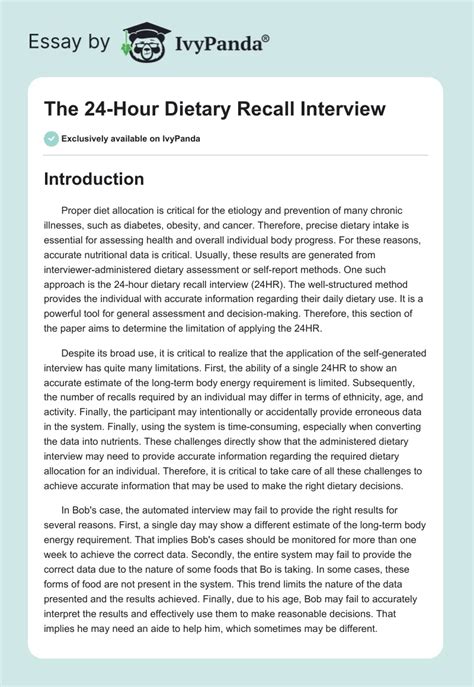 Essay by IvyPanda®

The 24-Hour Dietary Recall Interview

Exclusively available on IvyPanda

Introduction

Proper diet allocation is critical for the etiology and prevention of many chronic illnesses, such as diabetes, obesity, and cancer. Therefore, precise dietary intake is essential for assessing health and overall individual body progress. For these reasons, accurate nutritional data is critical. Usually, these results are generated from interviewer-administered dietary assessment or self-report methods. One such approach is the 24-hour dietary recall interview (24HR). The well-structured method provides the individual with accurate information regarding their daily dietary use. It is a powerful tool for general assessment and decision-making. Therefore, this section of the paper aims to determine the limitation of applying the 24HR.

Despite its broad use, it is critical to realize that the application of the self-generated interview has quite many limitations. First, the ability of a single 24HR to show an accurate estimate of the long-term body energy requirement is limited. Subsequently, the number of recalls required by an individual may differ in terms of ethnicity, age, and activity. Finally, the participant may intentionally or accidentally provide erroneous data in the system. Finally, using the system is time-consuming, especially when converting the data into nutrients. These challenges directly show that the administered dietary interview may need to provide accurate information regarding the required dietary allocation for an individual. Therefore, it is critical to take care of all these challenges to achieve accurate information that may be used to make the right dietary decisions.

In Bob's case, the automated interview may fail to provide the right results for several reasons. First, a single day may show a different estimate of the long-term body energy requirement. That implies Bob's cases should be monitored for more than one week to achieve the correct data. Secondly, the entire system may fail to provide the correct data due to the nature of some foods that Bo is taking. In some cases, these forms of food are not present in the system. This trend limits the nature of the data presented and the results achieved. Finally, due to his age, Bob may fail to accurately interpret the results and effectively use them to make reasonable decisions. That implies he may need an aide to help him, which sometimes may be different.